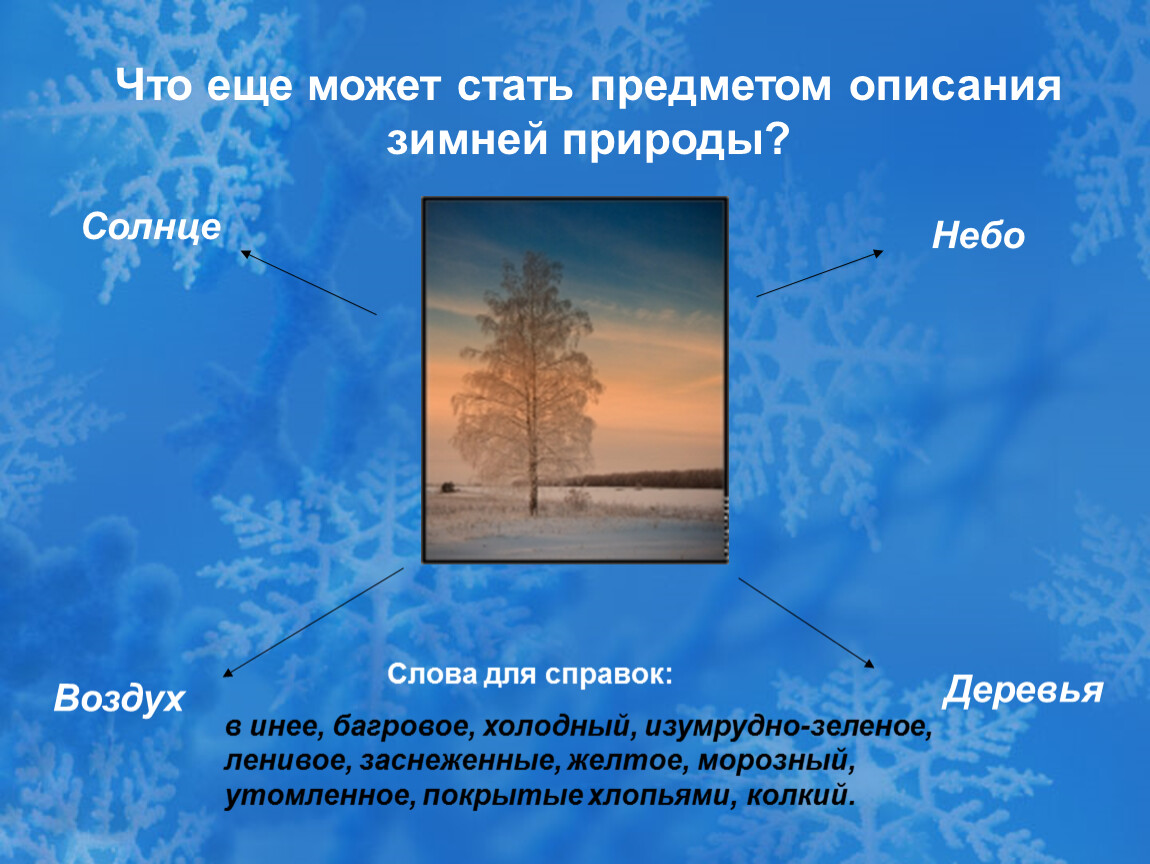 Что еще может стать предметом описания зимней природы?

Солнце

Небо

Воздух

Деревья

Слова для справок:

в инее, багровое, холодный, изумрудно-зеленое, ленивое, заснеженные, желтое, морозный, утомленное, покрытые хлопьями, колкий.